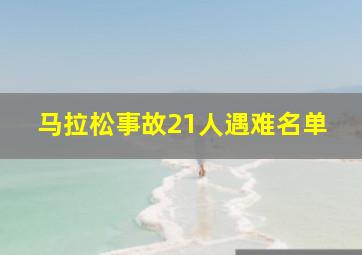 马拉松事故21人遇难名单